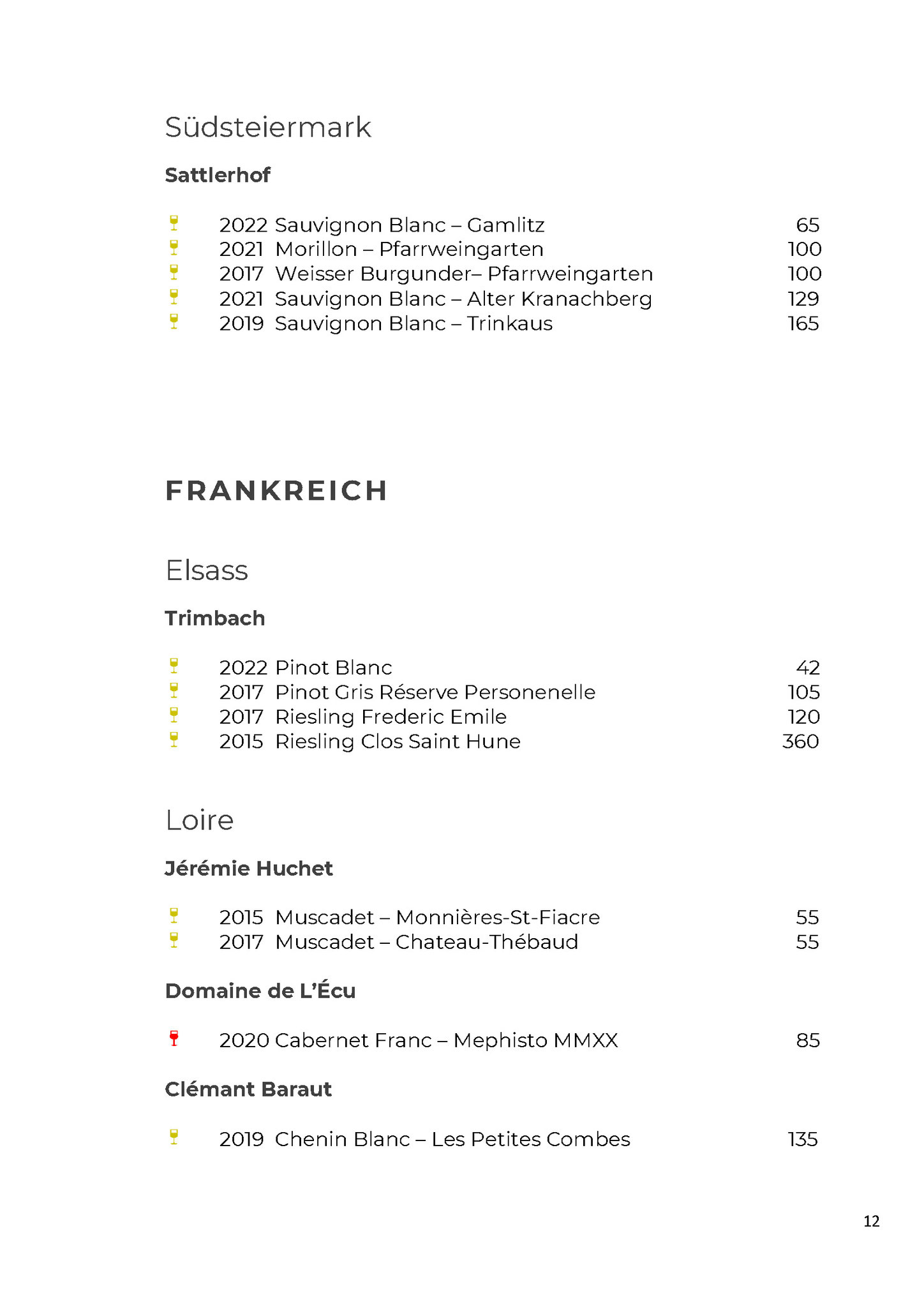 Südsteiermark

Sattlerhof

2022 Sauvignon Blanc – Gamlitz 65
2021 Morillon – Pfarrweingarten 100
2017 Weisser Burgunder– Pfarrweingarten 100
2021 Sauvignon Blanc – Alter Kranachberg 129
2019 Sauvignon Blanc – Trinkaus 165

FRANKREICH

Elsass

Trimbach

2022 Pinot Blanc 42
2017 Pinot Gris Réserve Personenelle 105
2017 Riesling Frederic Emile 120
2015 Riesling Clos Saint Hune 360

Loire

Jérémie Huchet

2015 Muscadet – Monnières-St-Fiacre 55
2017 Muscadet – Chateau-Thébaud 55

Domaine de L'Écu

2020 Cabernet Franc – Mephisto MMXX 85

Clémant Baraut

2019 Chenin Blanc – Les Petites Combes 135

12